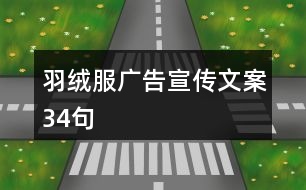 羽绒服广告宣传文案34句